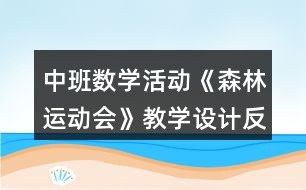 中班数学活动《森林运动会》教学设计反